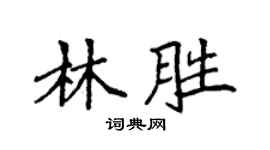 林胜

词典网